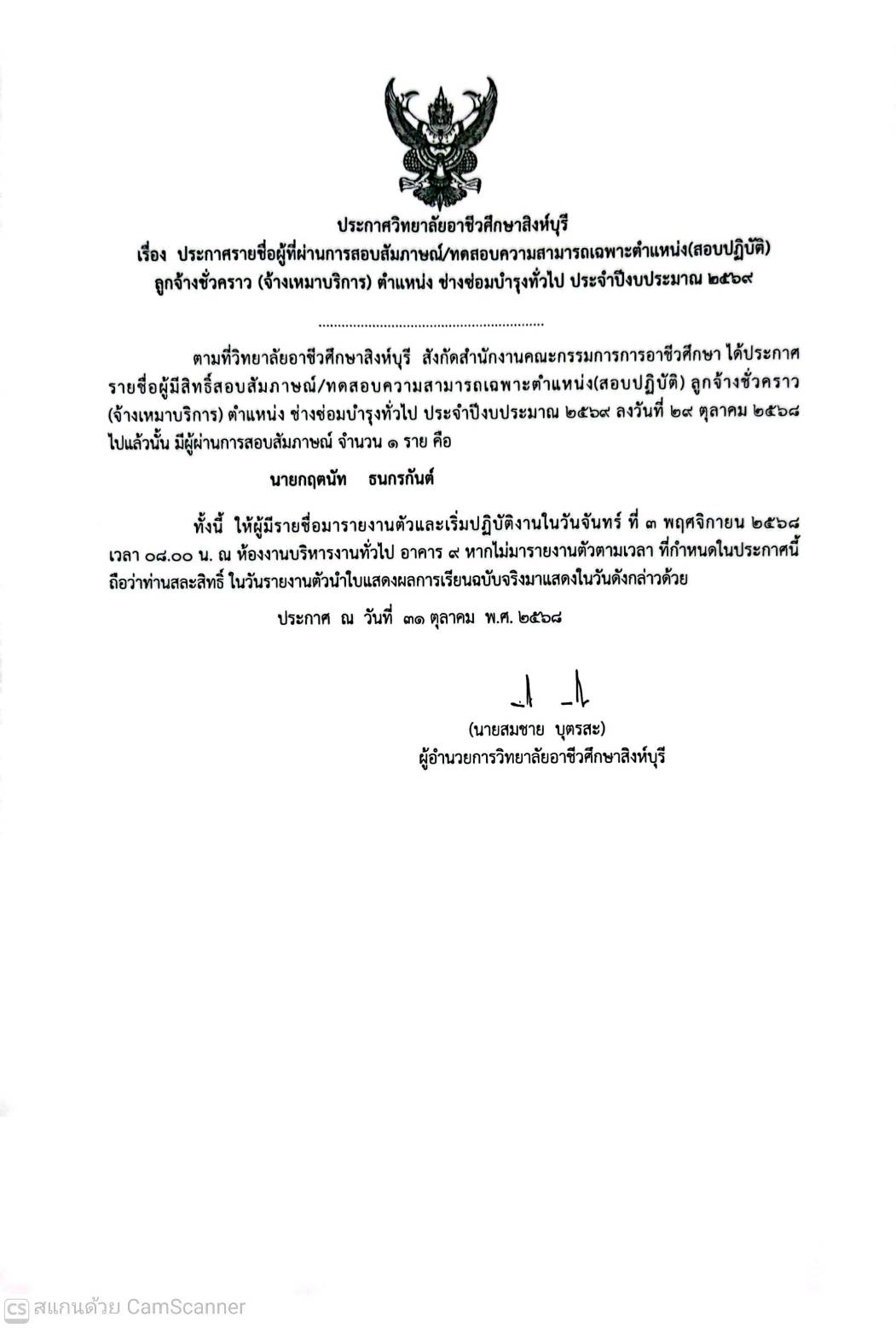 ประกาศวิทยาลัยอาชีวศึกษาสิงห์บุรี
เรื่อง ประกาศรายชื่อผู้ที่ผ่านการสอบสัมภาษณ์/ทดสอบความสามารถเฉพาะตำแหน่ง(สอบปฏิบัติ) ลูกจ้างชั่วคราว (จ้างเหมาบริการ) ตำแหน่ง ช่างซ่อมบำรุงทั่วไป ประจำปีงบประมาณ ๒๕๖๙

............................................................

ตามที่วิทยาลัยอาชีวศึกษาสิงห์บุรี สังกัดสำนักงานคณะกรรมการการอาชีวศึกษา ได้ประกาศรายชื่อผู้มีสิทธิ์สอบสัมภาษณ์/ทดสอบความสามารถเฉพาะตำแหน่ง(สอบปฏิบัติ) ลูกจ้างชั่วคราว (จ้างเหมาบริการ) ตำแหน่ง ช่างซ่อมบำรุงทั่วไป ประจำปีงบประมาณ ๒๕๖๙ ลงวันที่ ๒๙ ตุลาคม ๒๕๖๘ ไปแล้วนั้น มีผู้ผ่านการสอบสัมภาษณ์ จำนวน ๑ ราย คือ

นายกฤตนัท ธนกรกันต์

ทั้งนี้ ให้ผู้มีรายชื่อมารายงานตัวและเริ่มปฏิบัติงานในวันจันทร์ ที่ ๓ พฤศจิกายน ๒๕๖๘ เวลา ๐๘.๐๐ น. ณ ห้องงานบริหารงานทั่วไป อาคาร ๙ หากไม่มารายงานตัวตามเวลา ที่กำหนดในประกาศนี้ ถือว่าท่านสละสิทธิ์ ในวันรายงานตัวนำใบแสดงผลการเรียนฉบับจริงมาแสดงในวันดังกล่าวด้วย

ประกาศ ณ วันที่ ๓๑ ตุลาคม พ.ศ. ๒๕๖๘

(นายสมชาย บุตรสะ)
ผู้อำนวยการวิทยาลัยอาชีวศึกษาสิงห์บุรี

CS สแกนด้วย CamScanner